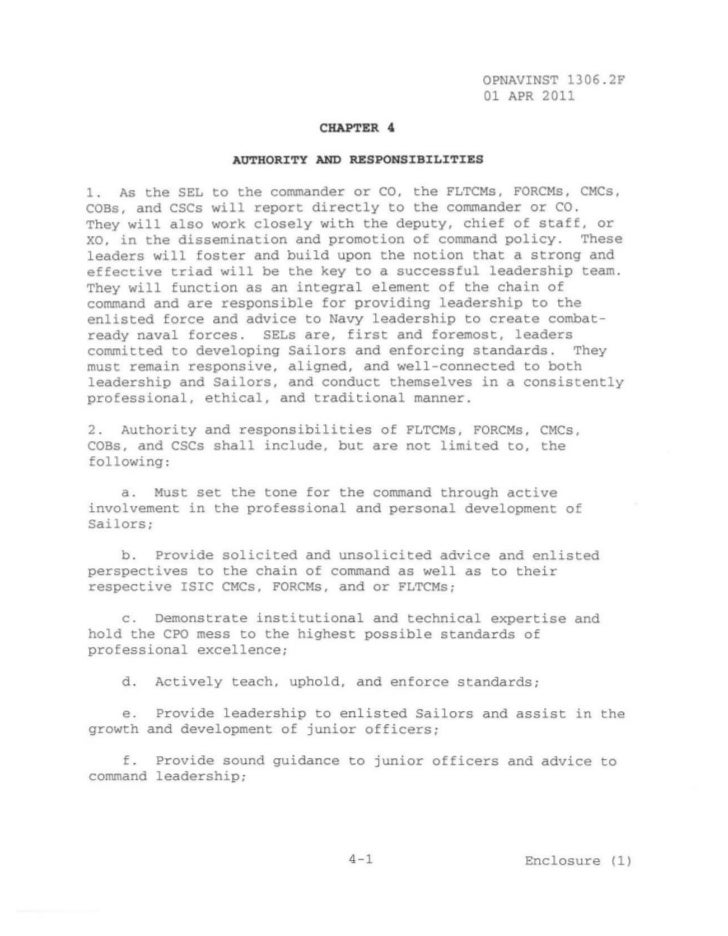 OPNAVINST 1306.2F
01 APR 2011

CHAPTER 4

AUTHORITY AND RESPONSIBILITIES

1. As the SEL to the commander or CO, the FLTCMs, FORCMs, CMCs, COBs, and CSCs will report directly to the commander or CO. They will also work closely with the deputy, chief of staff, or XO, in the dissemination and promotion of command policy. These leaders will foster and build upon the notion that a strong and effective triad will be the key to a successful leadership team. They will function as an integral element of the chain of command and are responsible for providing leadership to the enlisted force and advice to Navy leadership to create combat-ready naval forces. SELs are, first and foremost, leaders committed to developing Sailors and enforcing standards. They must remain responsive, aligned, and well-connected to both leadership and Sailors, and conduct themselves in a consistently professional, ethical, and traditional manner.

2. Authority and responsibilities of FLTCMs, FORCMs, CMCs, COBs, and CSCs shall include, but are not limited to, the following:

a. Must set the tone for the command through active involvement in the professional and personal development of Sailors;

b. Provide solicited and unsolicited advice and enlisted perspectives to the chain of command as well as to their respective ISIC CMCs, FORCMs, and or FLTCMs;

c. Demonstrate institutional and technical expertise and hold the CPO mess to the highest possible standards of professional excellence;

d. Actively teach, uphold, and enforce standards;

e. Provide leadership to enlisted Sailors and assist in the growth and development of junior officers;

f. Provide sound guidance to junior officers and advice to command leadership;

4-1

Enclosure (1)